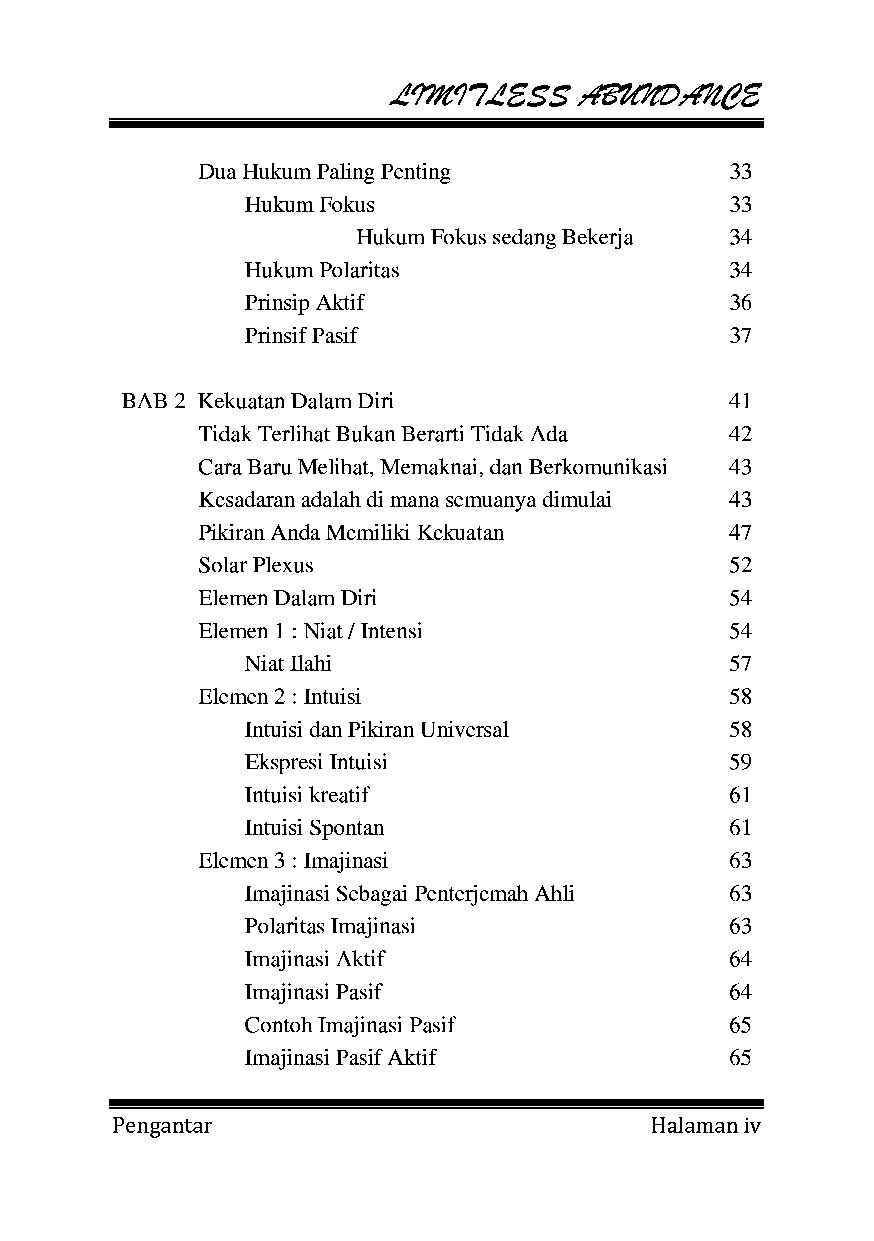 LIMITLESS ABUNDANCE

Dua Hukum Paling Penting 33
Hukum Fokus 33
Hukum Fokus sedang Bekerja 34
Hukum Polaritas 34
Prinsip Aktif 36
Prinsif Pasif 37

BAB 2 Kekuatan Dalam Diri 41
Tidak Terlihat Bukan Berarti Tidak Ada 42
Cara Baru Melihat, Memaknai, dan Berkomunikasi 43
Kesadaran adalah di mana semuanya dimulai 43
Pikiran Anda Memiliki Kekuatan 47
Solar Plexus 52
Elemen Dalam Diri 54
Elemen 1 : Niat / Intensi 54
Niat Ilahi 57
Elemen 2 : Intuisi 58
Intuisi dan Pikiran Universal 58
Ekspresi Intuisi 59
Intuisi kreatif 61
Intuisi Spontan 61
Elemen 3 : Imajinasi 63
Imajinasi Sebagai Penterjemah Ahli 63
Polaritas Imajinasi 63
Imajinasi Aktif 64
Imajinasi Pasif 64
Contoh Imajinasi Pasif 65
Imajinasi Pasif Aktif 65

Pengantar Halaman iv